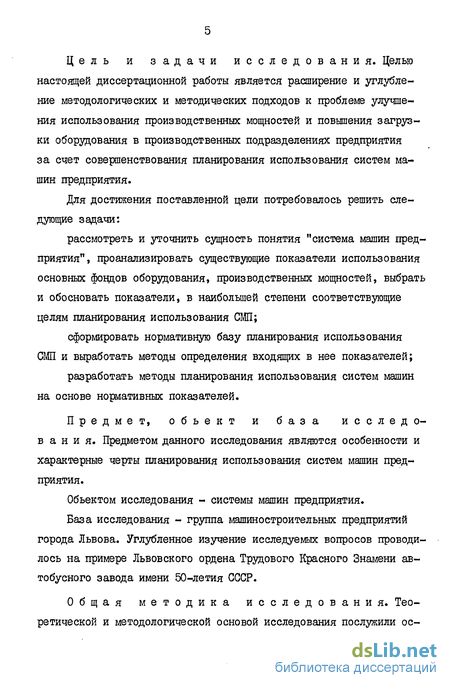 5

Цель и задачи исследования. Целью настоящей диссертационной работы является расширение и углубление методологических и методических подходов к проблеме улучшения использования производственных мощностей и повышения загрузки оборудования в производственных подразделениях предприятия за счет совершенствования планирования использования систем машин предприятия.

Для достижения поставленной цели потребовалось решить следующие задачи:

рассмотреть и уточнить сущность понятия "система машин предприятия", проанализировать существующие показатели использования основных фондов оборудования, производственных мощностей, выбрать и обосновать показатели, в наибольшей степени соответствующие целям планирования использования СМП;

сформировать нормативную базу планирования использования СМП и выработать методы определения входящих в нее показателей;

разработать методы планирования использования систем машин на основе нормативных показателей.

Предмет, обьект и база исследования. Предметом данного исследования являются особенности и характерные черты планирования использования систем машин предприятия.

Обьектом исследования - системы машин предприятия.

База исследования - группа машиностроительных предприятий города Львова. Углубленное изучение исследуемых вопросов проводилось на примере Львовского ордена Трудового Красного Знамени автобусного завода имени 50-летия СССР.

Общая методика исследования. Теоретической и методологической основой исследования послужили ос-

dsLib.net
библиотека диссертаций